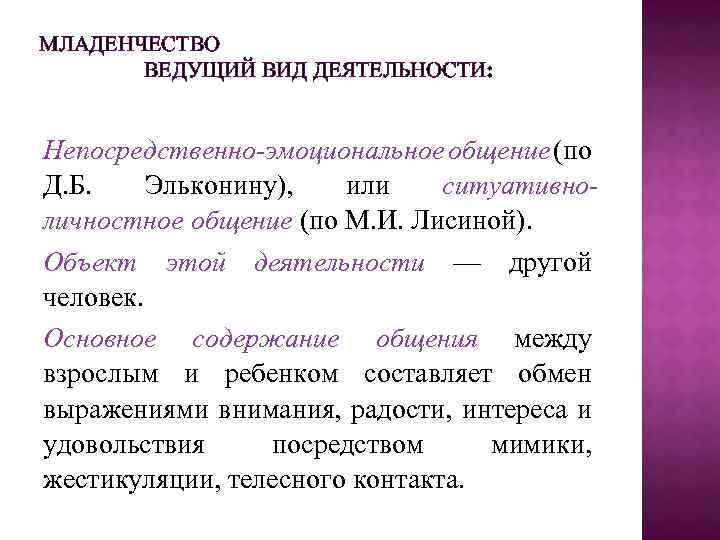 МЛАДЕНЧЕСТВО
ВЕДУЩИЙ ВИД ДЕЯТЕЛЬНОСТИ:

Непосредственно-эмоциональное общение (по Д.Б. Эльконину), или ситуативно-личностное общение (по М.И. Лисиной).

Объект этой деятельности — другой человек.

Основное содержание общения между взрослым и ребенком составляет обмен выражениями внимания, радости, интереса и удовольствия посредством мимики, жестикуляции, телесного контакта.